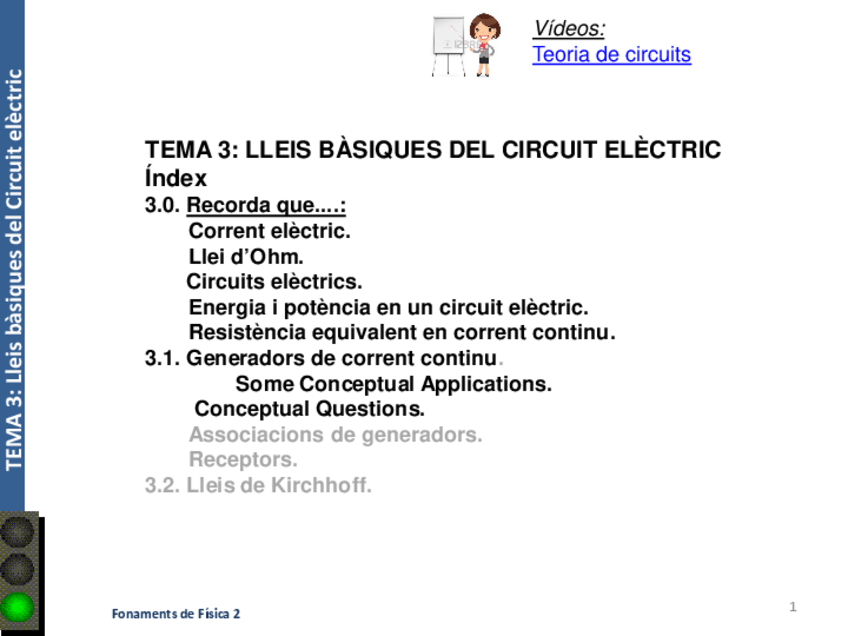 TEMA 3: Lleis bàsiques del Circuit elèctric

Vídeos:
Teoria de circuits

TEMA 3: LLEIS BÀSIQUES DEL CIRCUIT ELÈCTRIC
Índex
3.0. Recorda que....:
Corrent elèctric.
Llei d'Ohm.
Circuits elèctrics.
Energia i potència en un circuit elèctric.
Resistència equivalent en corrent continu.
3.1. Generadors de corrent continu.
Some Conceptual Applications.
Conceptual Questions.
Associacions de generadors.
Receptors.
3.2. Lleis de Kirchhoff.

Fonaments de Física 2

1